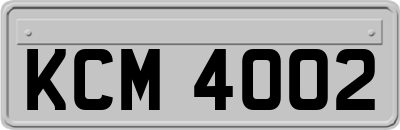 KCM 4002